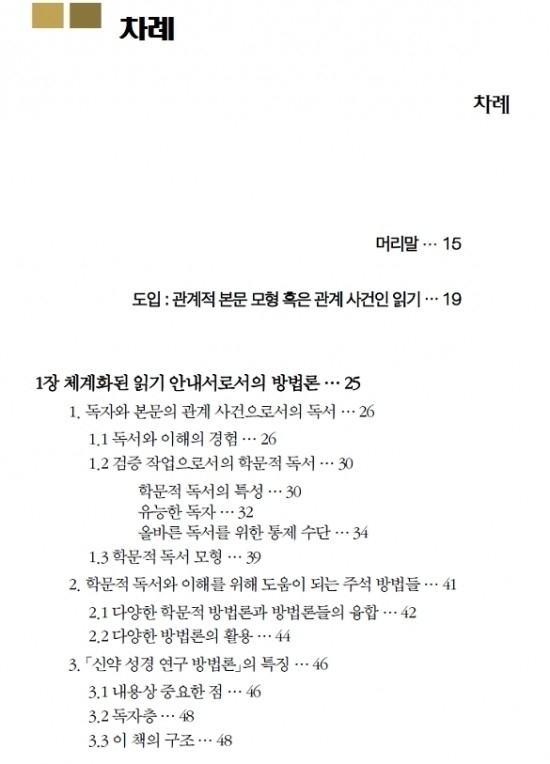 차례

차례

머리말 … 15

도입 : 관계적 본문 모형 혹은 관계 사건인 읽기 … 19

1장 체계화된 읽기 안내서로서의 방법론 … 25

1. 독자와 본문의 관계 사건으로서의 독서 … 26

1.1 독서와 이해의 경험 … 26

1.2 검증 작업으로서의 학문적 독서 … 30

학문적 독서의 특성 … 30

유능한 독자 … 32

올바른 독서를 위한 통제 수단 … 34

1.3 학문적 독서 모형 … 39

2. 학문적 독서와 이해를 위해 도움이 되는 주석 방법들 … 41

2.1 다양한 학문적 방법론과 방법론들의 융합 … 42

2.2 다양한 방법론의 활용 … 44

3. 「신약 성경 연구 방법론」의 특징 … 46

3.1 내용상 중요한 점 … 46

3.2 독자층 … 48

3.3 이 책의 구조 … 48